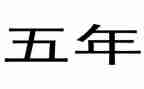 五年